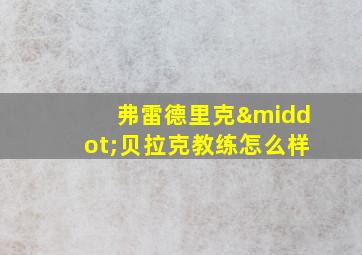 弗雷德里克&middot;贝拉克教练怎么样